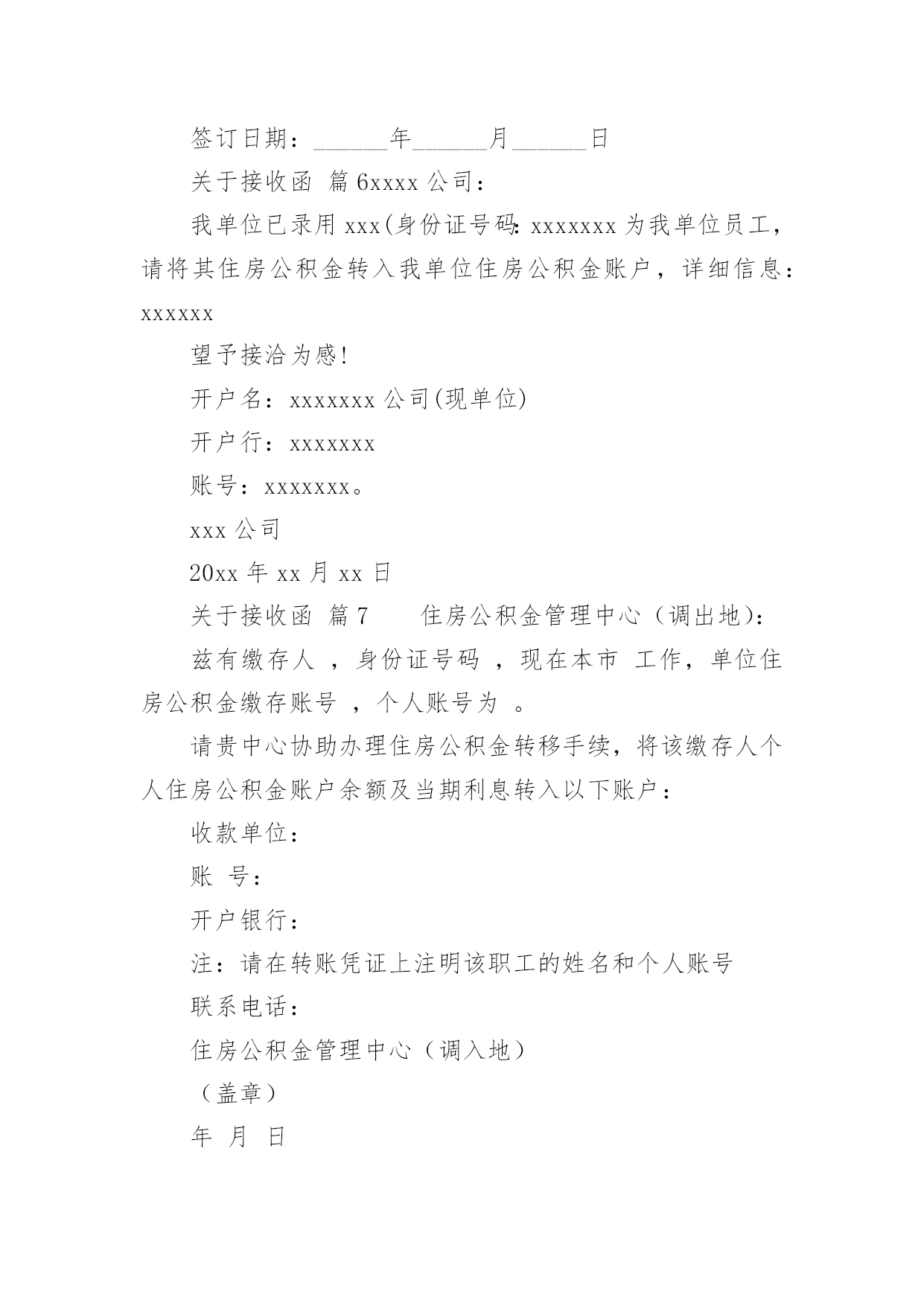 签订日期：______年______月______日

关于接收函 篇6xxxx公司：

我单位已录用xxx(身份证号码：xxxxxxx为我单位员工，请将其住房公积金转入我单位住房公积金账户，详细信息：xxxxxx

望予接洽为感!

开户名：xxxxxxx公司(现单位)

开户行：xxxxxxx

账号：xxxxxxx。

xxx公司

20xx年xx月xx日

关于接收函 篇7 住房公积金管理中心（调出地）：

兹有缴存人 ，身份证号码 ，现在本市 工作，单位住房公积金缴存账号 ，个人账号为 。

请贵中心协助办理住房公积金转移手续，将该缴存人个人住房公积金账户余额及当期利息转入以下账户：

收款单位：

账 号：

开户银行：

注：请在转账凭证上注明该职工的姓名和个人账号

联系电话：

住房公积金管理中心（调入地）

（盖章）

年 月 日